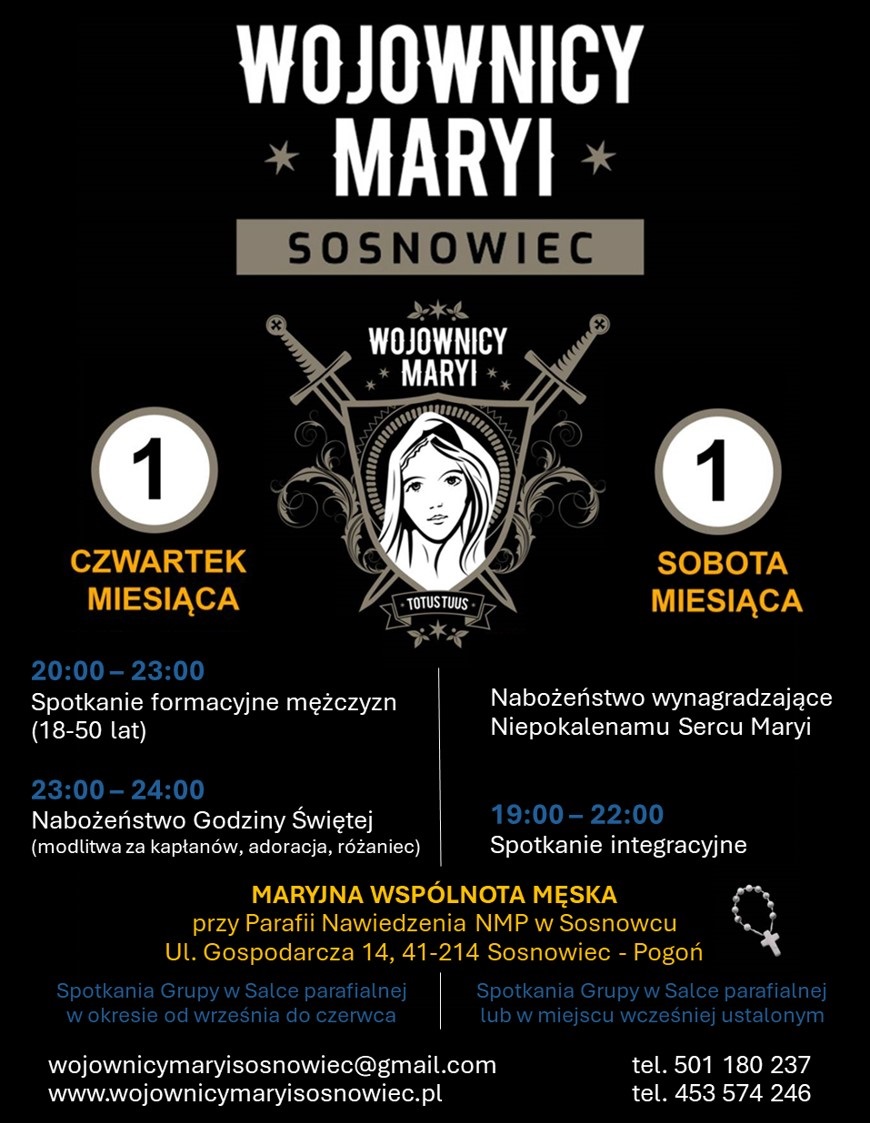 WOJOWNICY MARYI

SOSNOWIEC

WOJOWNICY MARYI

TOTUS TUUS

1

CZWARTEK MIESIĄCA

20:00 – 23:00
Spotkanie formacyjne mężczyzn (18-50 lat)

23:00 – 24:00
Nabożeństwo Godziny Świętej
(modlitwa za kapłanów, adoracja, różaniec)

1

SOBOTA MIESIĄCA

Nabożeństwo wynagradzające Niepokalenamu Sercu Maryi

19:00 – 22:00
Spotkanie integracyjne

MARYJNA WSPÓLNOTA MĘSKA
przy Parafii Nawiedzenia NMP w Sosnowcu
Ul. Gospodarcza 14, 41-214 Sosnowiec - Pogoń

Spotkania Grupy w Salce parafialnej w okresie od września do czerwca

Spotkania Grupy w Salce parafialnej lub w miejscu wcześniej ustalonym

wojownicymaryisosnowiec@gmail.com
www.wojownicymaryisosnowiec.pl

tel. 501 180 237
tel. 453 574 246